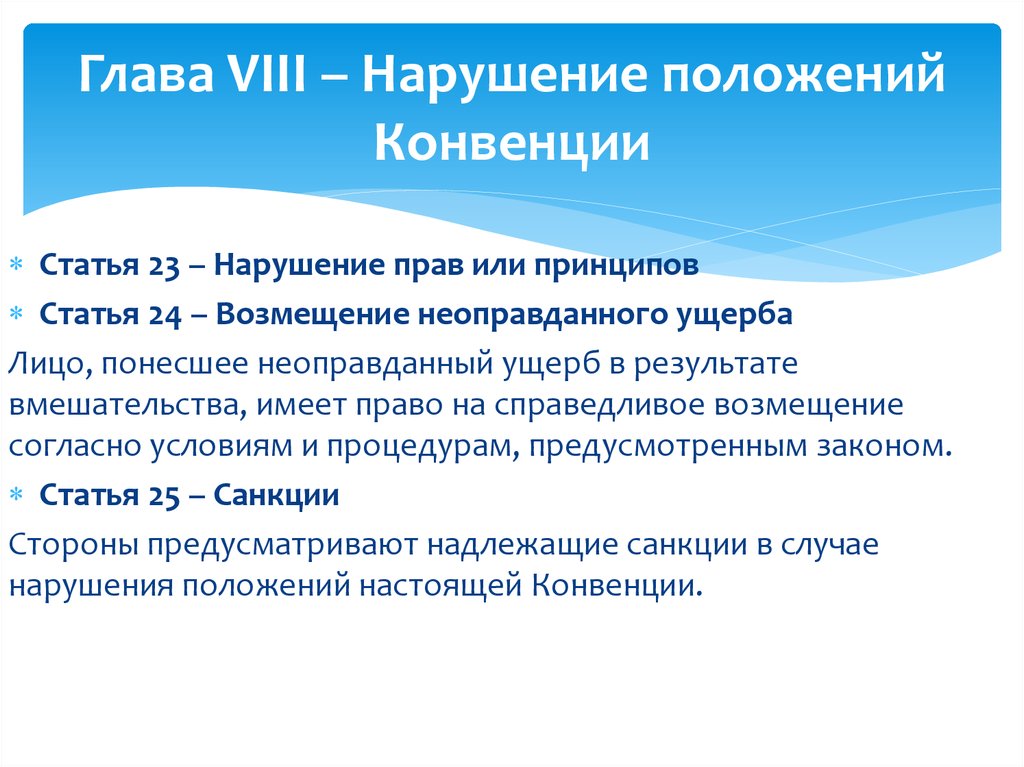 Глава VIII – Нарушение положений Конвенции

* Статья 23 – Нарушение прав или принципов
* Статья 24 – Возмещение неоправданного ущерба

Лицо, понесшее неоправданный ущерб в результате вмешательства, имеет право на справедливое возмещение согласно условиям и процедурам, предусмотренным законом.

* Статья 25 – Санкции

Стороны предусматривают надлежащие санкции в случае нарушения положений настоящей Конвенции.